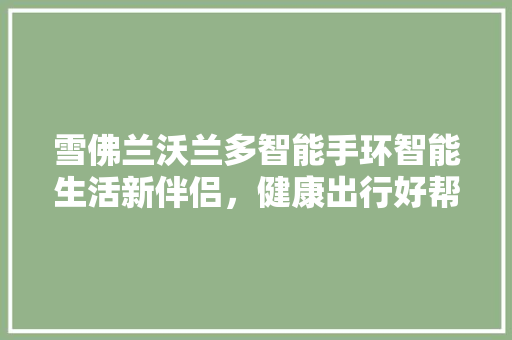 雪佛兰沃兰多智能手环智能生活新伴侣，健康出行好帮